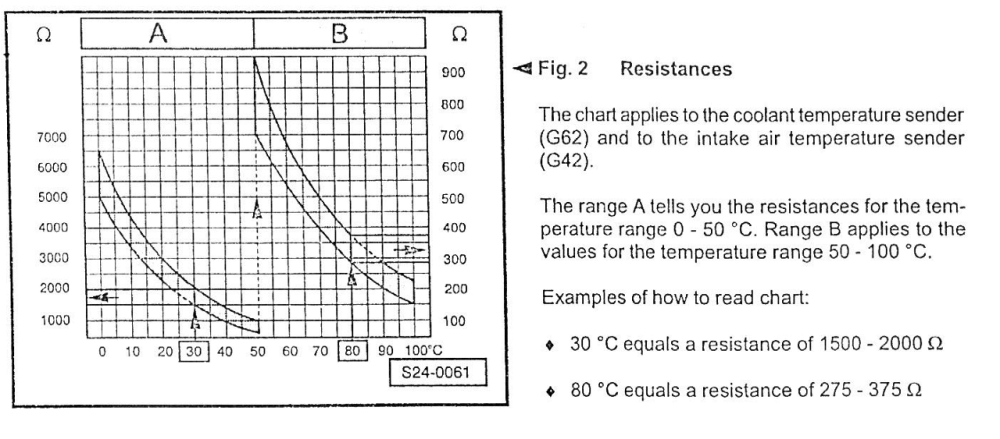 Ω A B Ω

7000
6000
5000
4000
3000
2000
1000

900
800
700
600
500
400
300
200
100

0 10 20 30 40 50 60 70 80 90 100°C

S24-0061

◄ Fig. 2 Resistances

The chart applies to the coolant temperature sender (G62) and to the intake air temperature sender (G42).

The range A tells you the resistances for the temperature range 0 - 50 °C. Range B applies to the values for the temperature range 50 - 100 °C.

Examples of how to read chart:

♦ 30 °C equals a resistance of 1500 - 2000 Ω

♦ 80 °C equals a resistance of 275 - 375 Ω